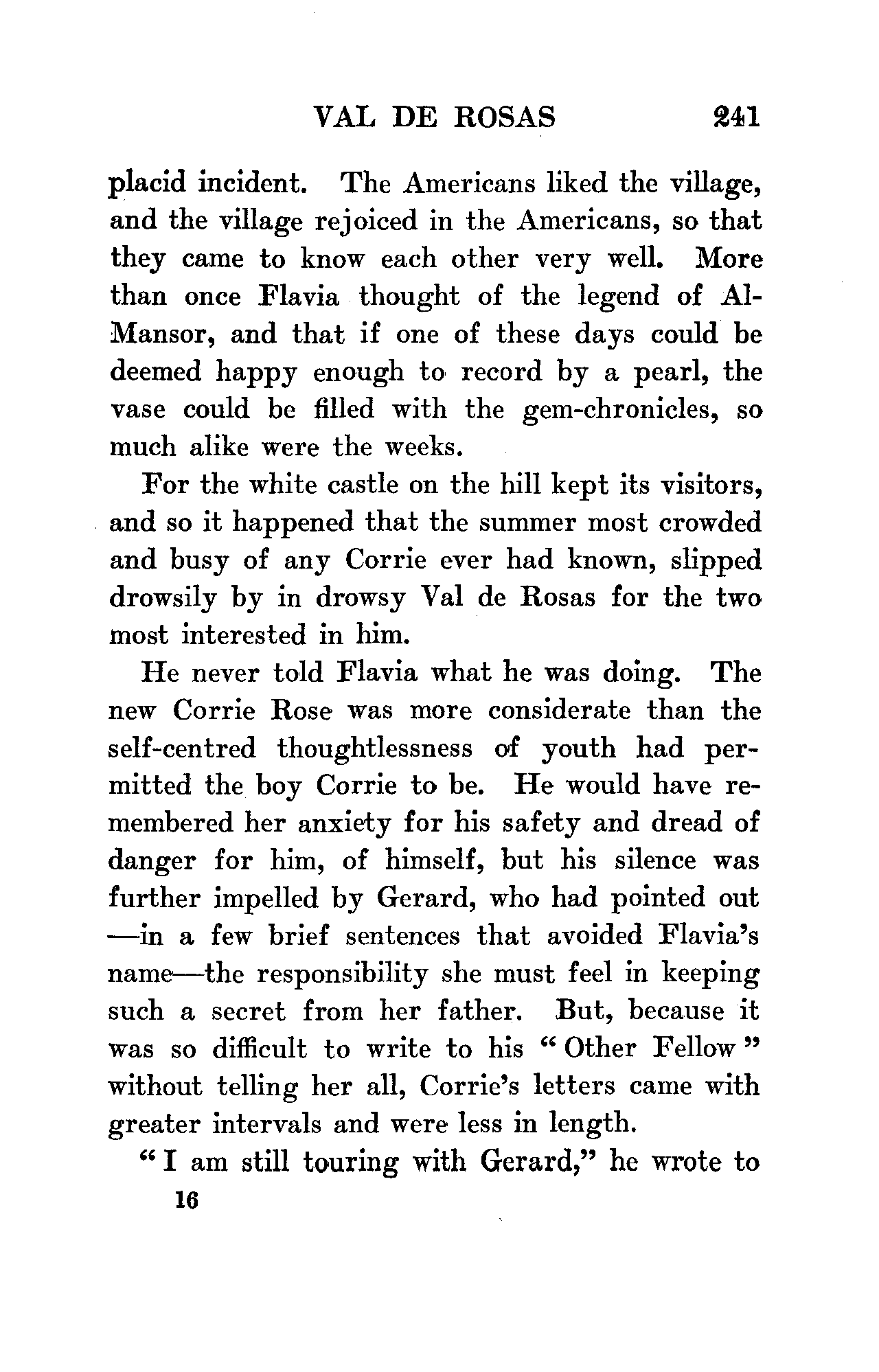 VAL DE ROSAS 241

placid incident. The Americans liked the village, and the village rejoiced in the Americans, so that they came to know each other very well. More than once Flavia thought of the legend of Al-Mansor, and that if one of these days could be deemed happy enough to record by a pearl, the vase could be filled with the gem-chronicles, so much alike were the weeks.

For the white castle on the hill kept its visitors, and so it happened that the summer most crowded and busy of any Corrie ever had known, slipped drowsily by in drowsy Val de Rosas for the two most interested in him.

He never told Flavia what he was doing. The new Corrie Rose was more considerate than the self-centred thoughtlessness of youth had permitted the boy Corrie to be. He would have remembered her anxiety for his safety and dread of danger for him, of himself, but his silence was further impelled by Gerard, who had pointed out —in a few brief sentences that avoided Flavia's name—the responsibility she must feel in keeping such a secret from her father. But, because it was so difficult to write to his "Other Fellow" without telling her all, Corrie's letters came with greater intervals and were less in length.

"I am still touring with Gerard," he wrote to

16